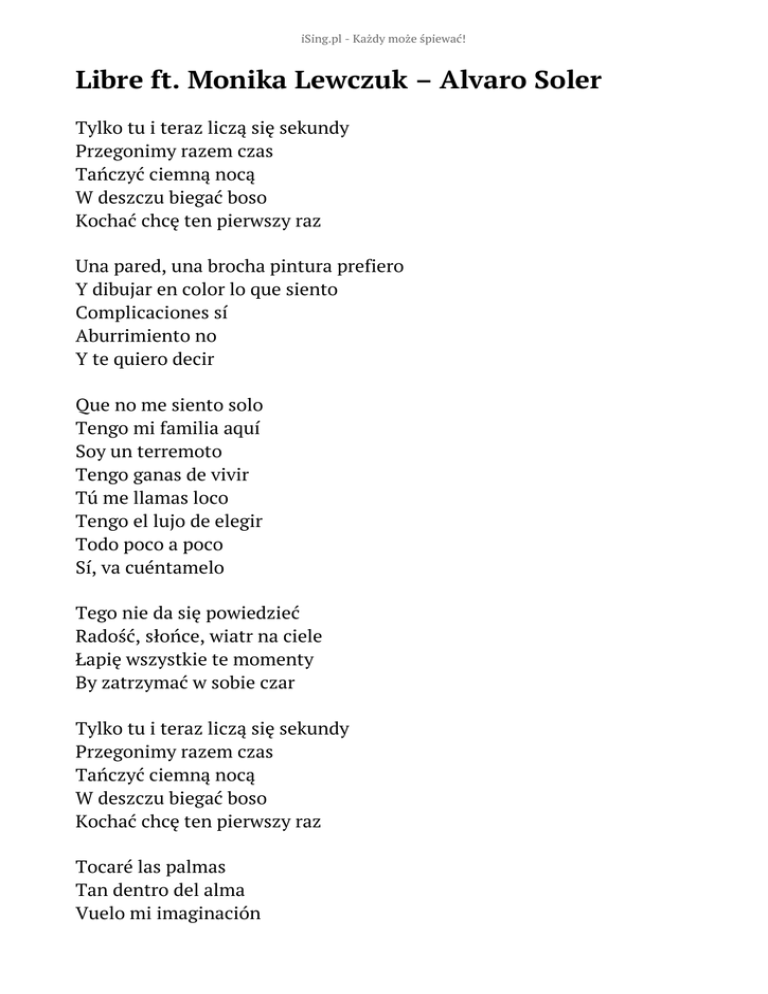 iSing.pl - Każdy może śpiewać!

Libre ft. Monika Lewczuk – Alvaro Soler

Tylko tu i teraz liczą się sekundy
Przegonimy razem czas
Tańczyć ciemną nocą
W deszczu biegać boso
Kochać chcę ten pierwszy raz

Una pared, una brocha pintura prefiero
Y dibujar en color lo que siento
Complicaciones sí
Aburrimiento no
Y te quiero decir

Que no me siento solo
Tengo mi familia aquí
Soy un terremoto
Tengo ganas de vivir
Tú me llamas loco
Tengo el lujo de elegir
Todo poco a poco
Sí, va cuéntamelo

Tego nie da się powiedzieć
Radość, słońce, wiatr na ciele
Łapię wszystkie te momenty
By zatrzymać w sobie czar

Tylko tu i teraz liczą się sekundy
Przegonimy razem czas
Tańczyć ciemną nocą
W deszczu biegać boso
Kochać chcę ten pierwszy raz

Tocaré las palmas
Tan dentro del alma
Vuelo mi imaginación